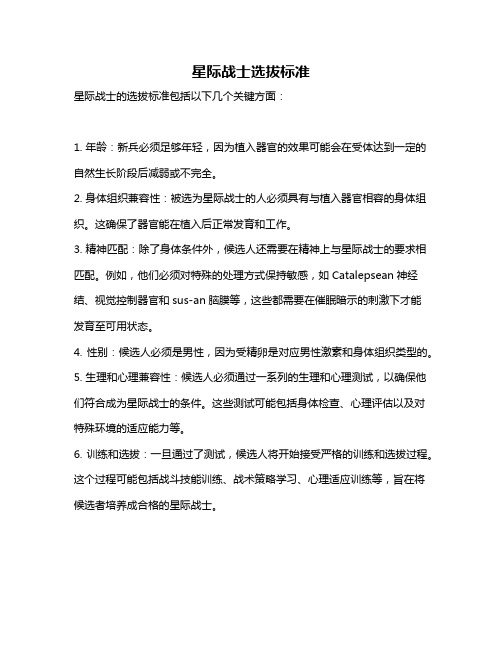 星际战士选拔标准

星际战士的选拔标准包括以下几个关键方面：

1. 年龄：新兵必须足够年轻，因为植入器官的效果可能会在受体达到一定的自然生长阶段后减弱或不完全。

2. 身体组织兼容性：被选为星际战士的人必须具有与植入器官相容的身体组织。这确保了器官能在植入后正常发育和工作。

3. 精神匹配：除了身体条件外，候选人还需要在精神上与星际战士的要求相匹配。例如，他们必须对特殊的处理方式保持敏感，如 Catalepsean 神经结、视觉控制器官和 sus-an 脑膜等，这些都需要在催眠暗示的刺激下才能发育至可用状态。

4. 性别：候选人必须是男性，因为受精卵是对应男性激素和身体组织类型的。

5. 生理和心理兼容性：候选人必须通过一系列的生理和心理测试，以确保他们符合成为星际战士的条件。这些测试可能包括身体检查、心理评估以及对特殊环境的适应能力等。

6. 训练和选拔：一旦通过了测试，候选人将开始接受严格的训练和选拔过程。这个过程可能包括战斗技能训练、战术策略学习、心理适应训练等，旨在将候选者培养成合格的星际战士。